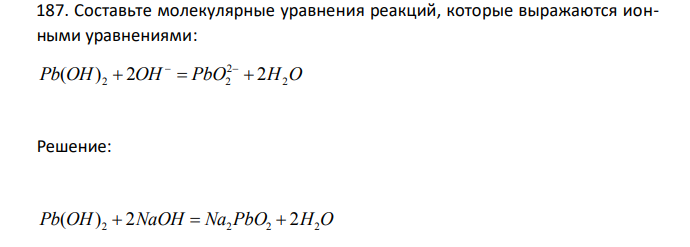 187. Составьте молекулярные уравнения реакций, которые выражаются ионными уравнениями:

$Pb(OH)_2 + 2OH^- = PbO_2^{2-} + 2H_2O$

Решение:

$Pb(OH)_2 + 2NaOH = Na_2PbO_2 + 2H_2O$